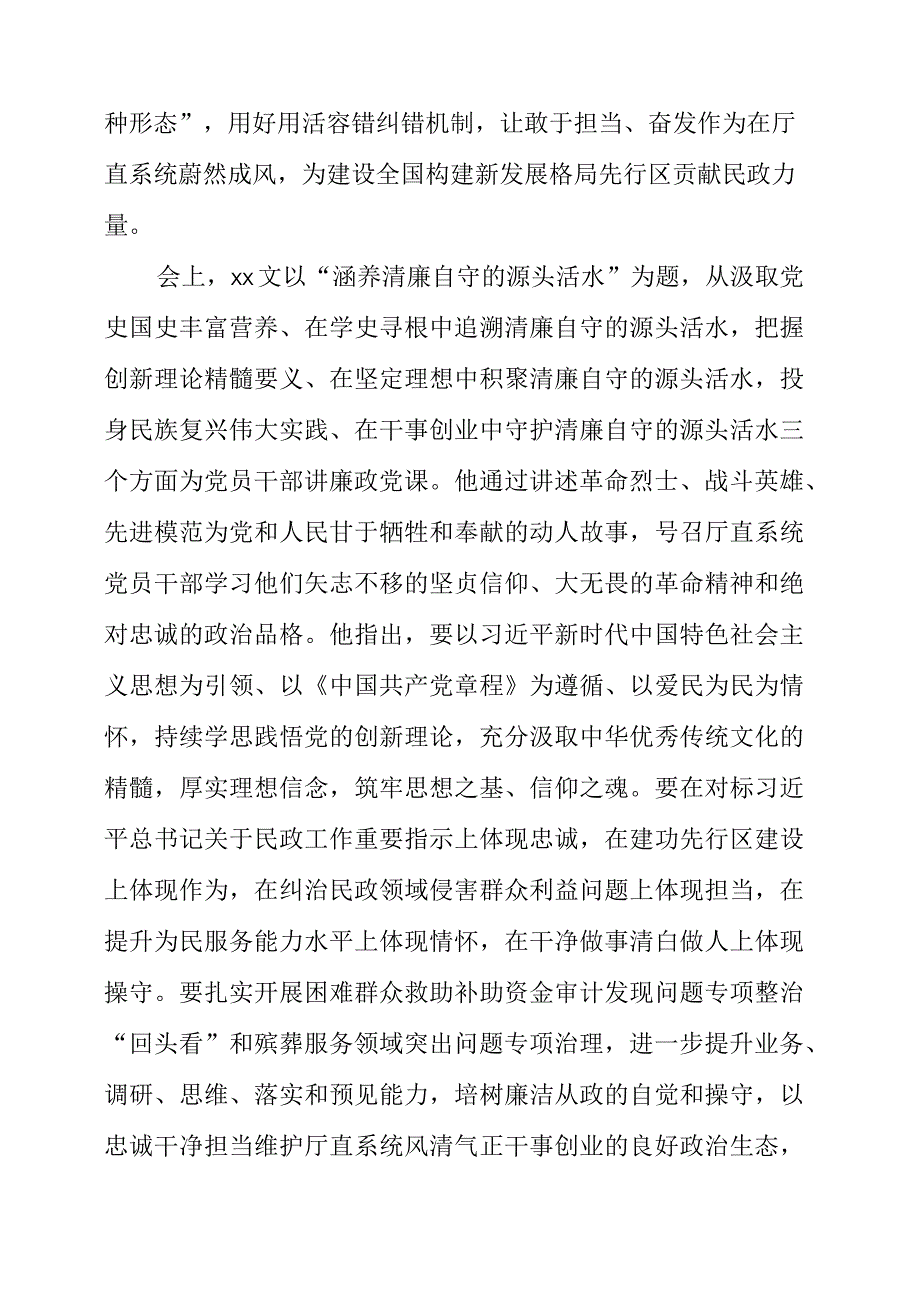 种形态”，用好用活容错纠错机制，让敢于担当、奋发作为在厅直系统蔚然成风，为建设全国构建新发展格局先行区贡献民政力量。

会上，xx文以“涵养清廉自守的源头活水”为题，从汲取党史国史丰富营养、在学史寻根中追溯清廉自守的源头活水，把握创新理论精髓要义、在坚定理想中积聚清廉自守的源头活水，投身民族复兴伟大实践、在干事创业中守护清廉自守的源头活水三个方面为党员干部讲廉政党课。他通过讲述革命烈士、战斗英雄、先进模范为党和人民甘于牺牲和奉献的动人故事，号召厅直系统党员干部学习他们矢志不移的坚贞信仰、大无畏的革命精神和绝对忠诚的政治品格。他指出，要以习近平新时代中国特色社会主义思想为引领、以《中国共产党章程》为遵循、以爱民为民为情怀，持续学思践悟党的创新理论，充分汲取中华优秀传统文化的精髓，厚实理想信念，筑牢思想之基、信仰之魂。要在对标习近平总书记关于民政工作重要指示上体现忠诚，在建功先行区建设上体现作为，在纠治民政领域侵害群众利益问题上体现担当，在提升为民服务能力水平上体现情怀，在干净做事清白做人上体现操守。要扎实开展困难群众救助补助资金审计发现问题专项整治“回头看”和殡葬服务领域突出问题专项治理，进一步提升业务、调研、思维、落实和预见能力，培树廉洁从政的自觉和操守，以忠诚干净担当维护厅直系统风清气正干事创业的良好政治生态，